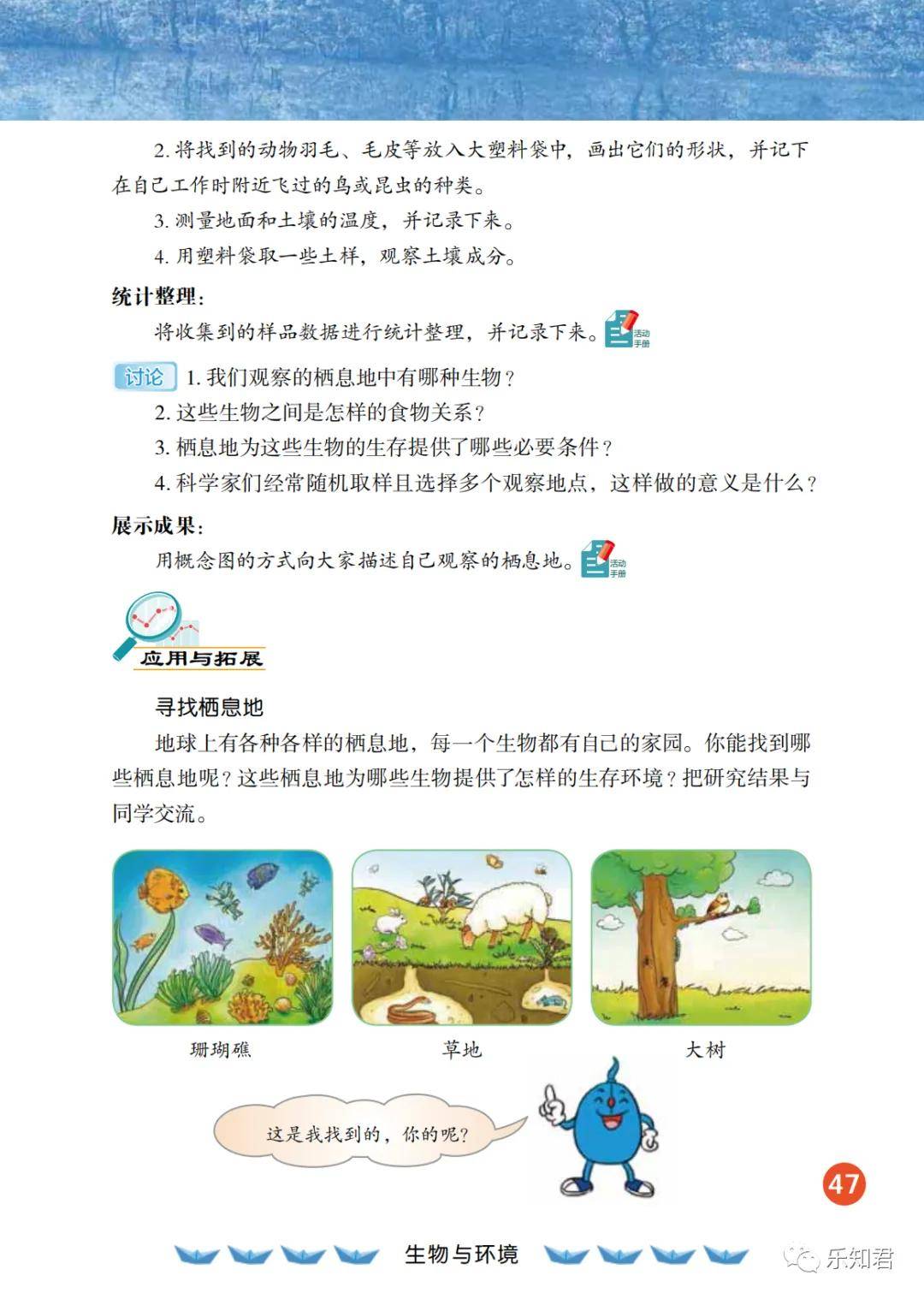 2. 将找到的动物羽毛、毛皮等放入大塑料袋中，画出它们的形状，并记下在自己工作时附近飞过的鸟或昆虫的种类。

3. 测量地面和土壤的温度，并记录下来。

4. 用塑料袋取一些土样，观察土壤成分。

统计整理：

将收集到的样品数据进行统计整理，并记录下来。活动手册

讨论 1. 我们观察的栖息地中有哪种生物？

2. 这些生物之间是怎样的食物关系？

3. 栖息地为这些生物的生存提供了哪些必要条件？

4. 科学家们经常随机取样且选择多个观察地点，这样做的意义是什么？

展示成果：

用概念图的方式向大家描述自己观察的栖息地。活动手册

应用与拓展

寻找栖息地

地球上有各种各样的栖息地，每一个生物都有自己的家园。你能找到哪些栖息地呢？这些栖息地为哪些生物提供了怎样的生存环境？把研究结果与同学交流。

珊瑚礁

草地

大树

这是我找到的，你的呢？

47

生物与环境

乐知君